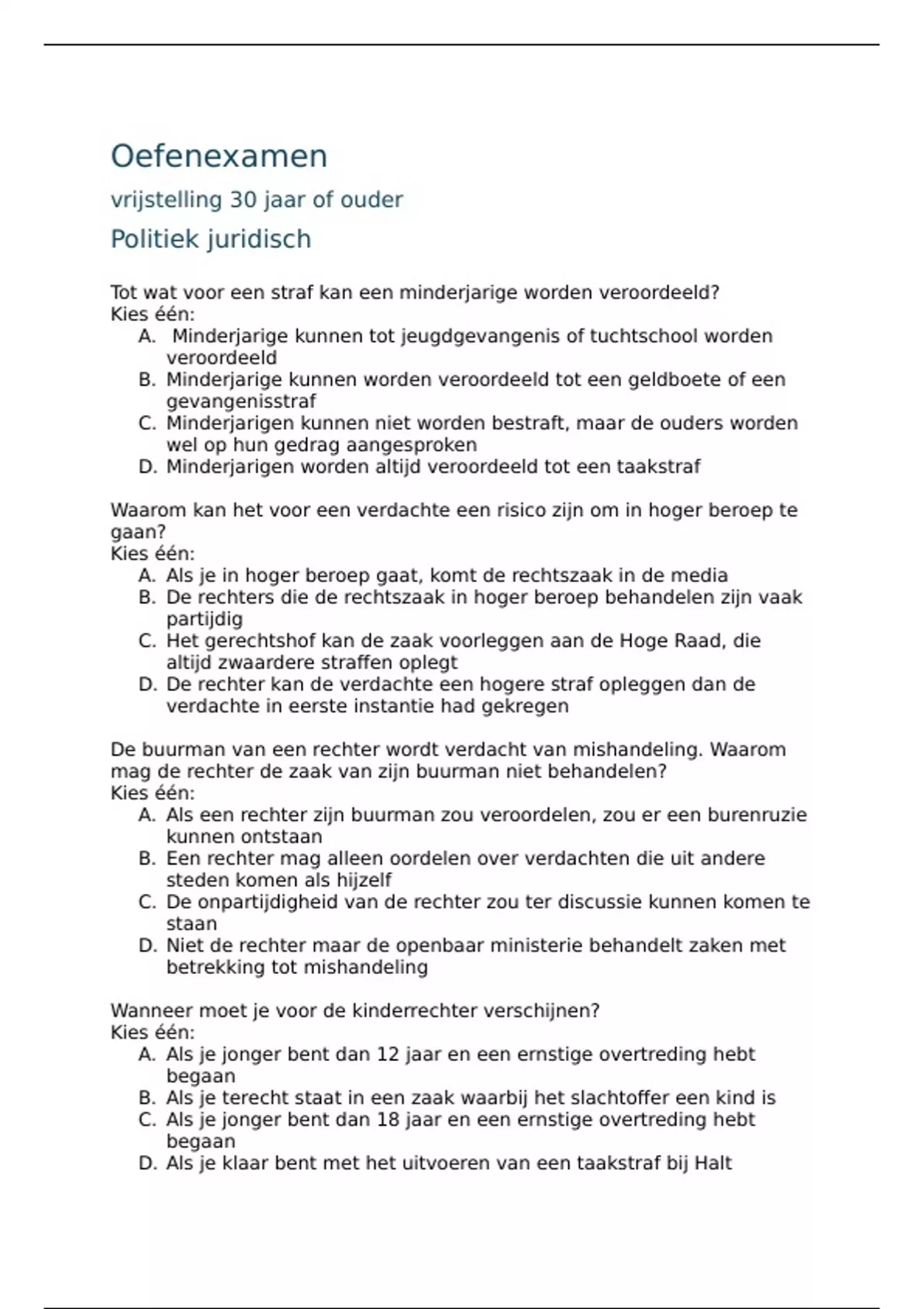 Oefenexamen

vrijstelling 30 jaar of ouder

Politiek juridisch

Tot wat voor een straf kan een minderjarige worden veroordeeld?
Kies één:
A. Minderjarige kunnen tot jeugdgevangenis of tuchtschool worden veroordeeld
B. Minderjarige kunnen worden veroordeeld tot een geldboete of een gevangenisstraf
C. Minderjarigen kunnen niet worden bestraft, maar de ouders worden wel op hun gedrag aangesproken
D. Minderjarigen worden altijd veroordeeld tot een taakstraf

Waarom kan het voor een verdachte een risico zijn om in hoger beroep te gaan?
Kies één:
A. Als je in hoger beroep gaat, komt de rechtszaak in de media
B. De rechters die de rechtszaak in hoger beroep behandelen zijn vaak partijdig
C. Het gerechtshof kan de zaak voorleggen aan de Hoge Raad, die altijd zwaardere straffen oplegt
D. De rechter kan de verdachte een hogere straf opleggen dan de verdachte in eerste instantie had gekregen

De buurman van een rechter wordt verdacht van mishandeling. Waarom mag de rechter de zaak van zijn buurman niet behandelen?
Kies één:
A. Als een rechter zijn buurman zou veroordelen, zou er een burenruzie kunnen ontstaan
B. Een rechter mag alleen oordelen over verdachten die uit andere steden komen als hijzelf
C. De onpartijdigheid van de rechter zou ter discussie kunnen komen te staan
D. Niet de rechter maar de openbaar ministerie behandelt zaken met betrekking tot mishandeling

Wanneer moet je voor de kinderrechter verschijnen?
Kies één:
A. Als je jonger bent dan 12 jaar en een ernstige overtreding hebt begaan
B. Als je terecht staat in een zaak waarbij het slachtoffer een kind is
C. Als je jonger bent dan 18 jaar en een ernstige overtreding hebt begaan
D. Als je klaar bent met het uitvoeren van een taakstraf bij Halt